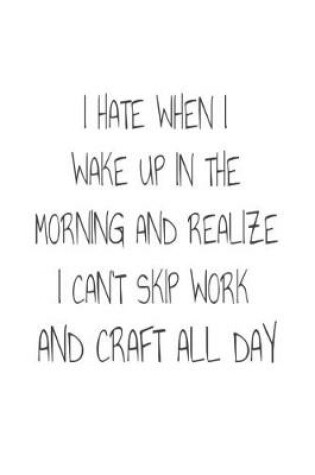 I HATE WHEN I WAKE UP IN THE MORNING AND REALIZE I CAN'T SKIP WORK AND CRAFT ALL DAY